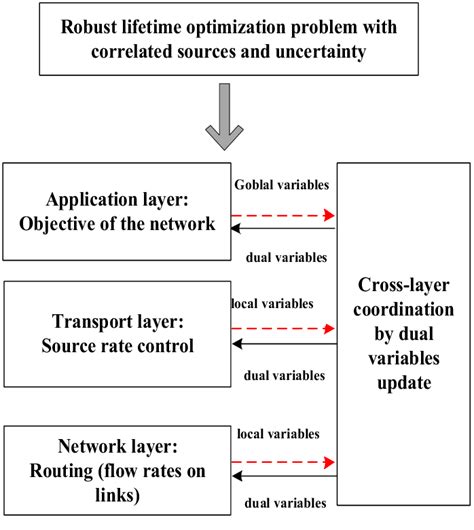 Robust lifetime optimization problem with correlated sources and uncertainty

Application layer:
Objective of the network

Goblal variables

dual variables

Transport layer:
Source rate control

local variables

dual variables

Network layer:
Routing (flow rates on links)

local variables

dual variables

Cross-layer coordination by dual variables update